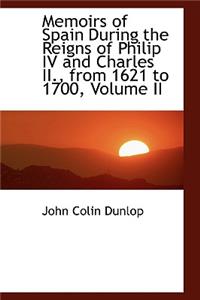 Memoirs of Spain During the Reigns of Philip IV and Charles II., from 1621 to 1700, Volume II

John Colin Dunlop